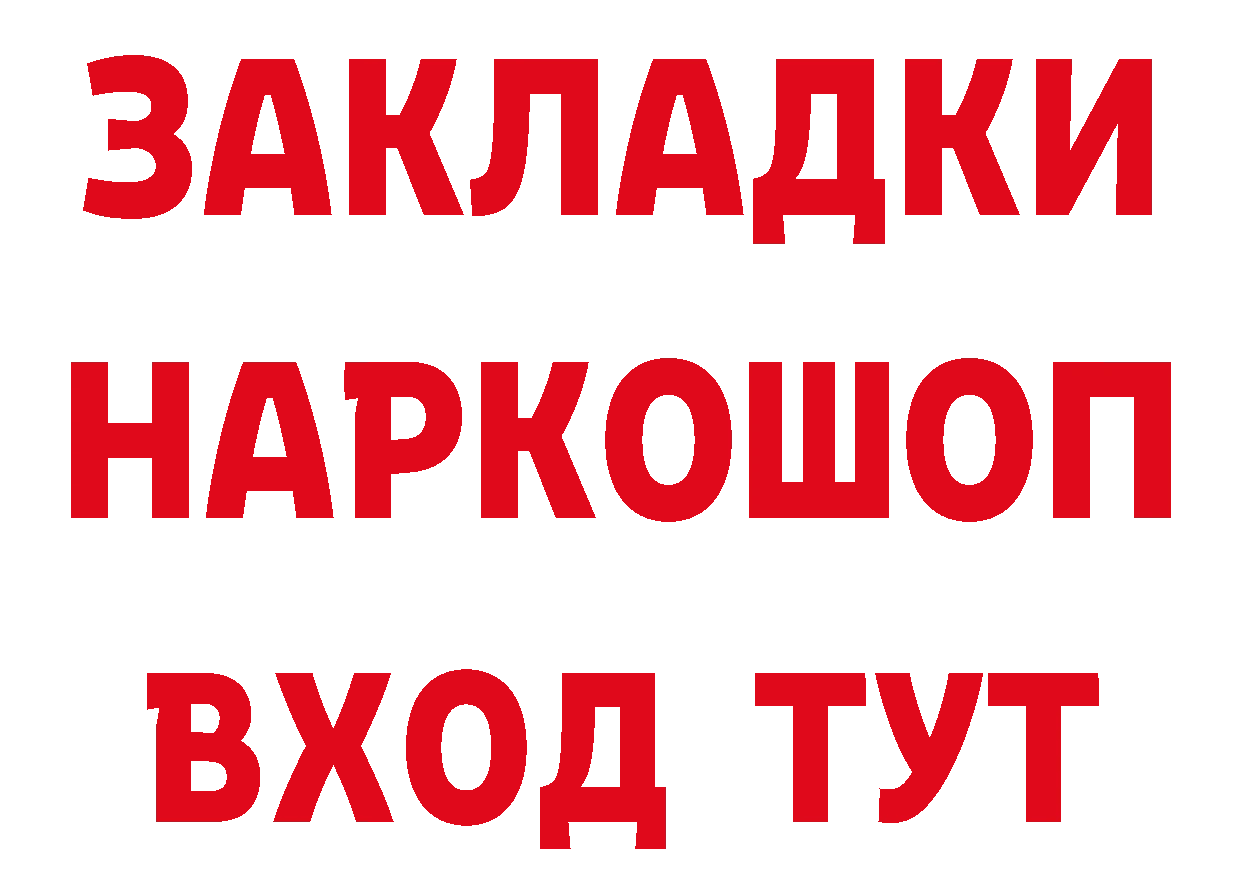 ЗАКЛАДКИ НАРКОШОП ВХОД ТУТ